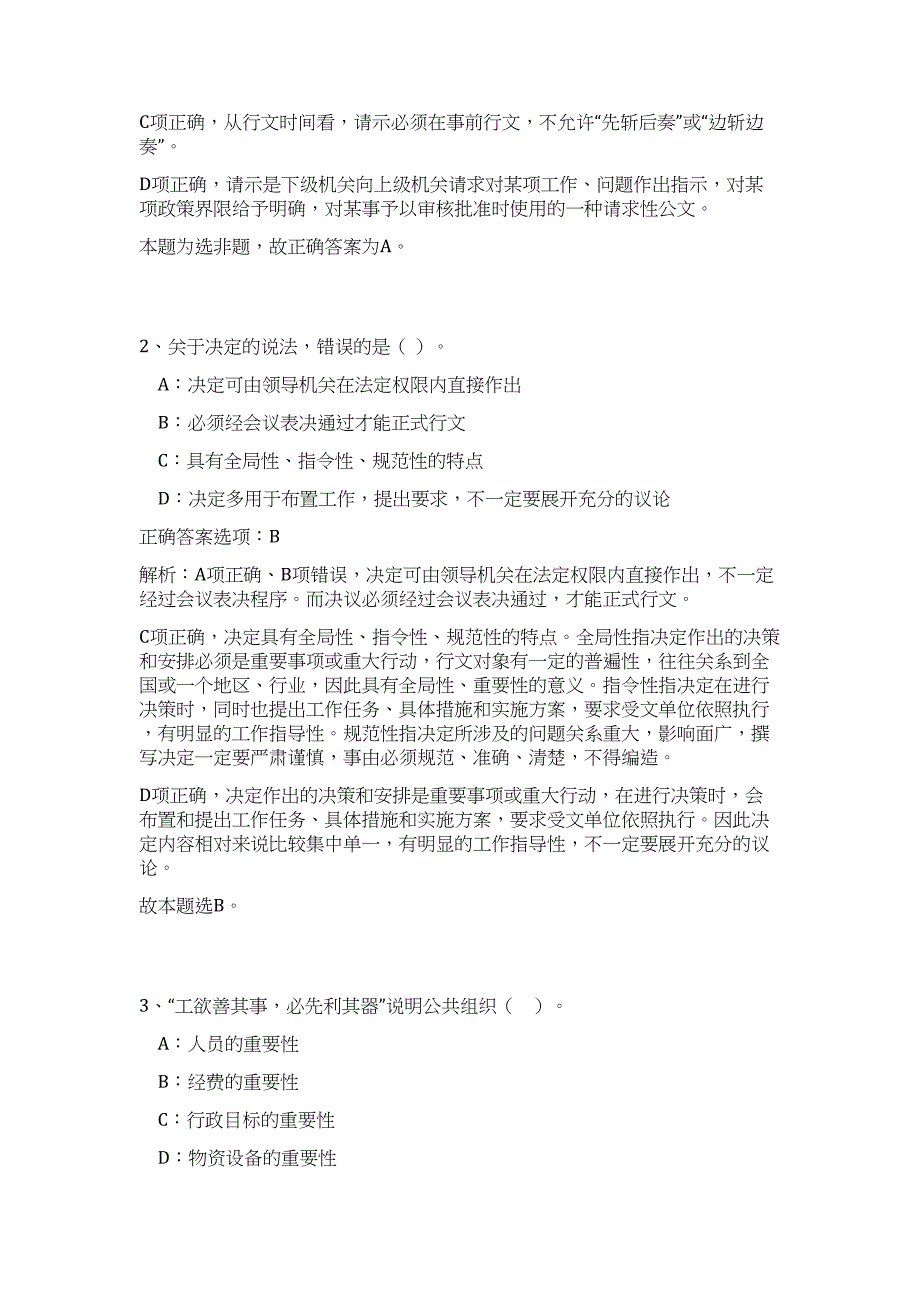 C项正确，从行文时间看，请示必须在事前行文，不允许“先斩后奏”或“边斩边奏”。

D项正确，请示是下级机关向上级机关请求对某项工作、问题作出指示，对某项政策界限给予明确，对某事予以审核批准时使用的一种请求性公文。

本题为选非题，故正确答案为A。

2、关于决定的说法，错误的是（ ）。

A：决定可由领导机关在法定权限内直接作出

B：必须经会议表决通过才能正式行文

C：具有全局性、指令性、规范性的特点

D：决定多用于布置工作，提出要求，不一定要展开充分的议论

正确答案选项：B

解析：A项正确、B项错误，决定可由领导机关在法定权限内直接作出，不一定经过会议表决程序。而决议必须经过会议表决通过，才能正式行文。

C项正确，决定具有全局性、指令性、规范性的特点。全局性指决定作出的决策和安排必须是重要事项或重大行动，行文对象有一定的普遍性，往往关系到全国或一个地区、行业，因此具有全局性、重要性的意义。指令性指决定在进行决策时，同时也提出工作任务、具体措施和实施方案，要求受文单位依照执行，有明显的工作指导性。规范性指决定所涉及的问题关系重大，影响面广，撰写决定一定要严肃谨慎，事由必须规范、准确、清楚，不得编造。

D项正确，决定作出的决策和安排是重要事项或重大行动，在进行决策时，会布置和提出工作任务、具体措施和实施方案，要求受文单位依照执行。因此决定内容相对来说比较集中单一，有明显的工作指导性，不一定要展开充分的议论。

故本题选B。

3、“工欲善其事，必先利其器”说明公共组织（ ）。

A：人员的重要性

B：经费的重要性

C：行政目标的重要性

D：物资设备的重要性